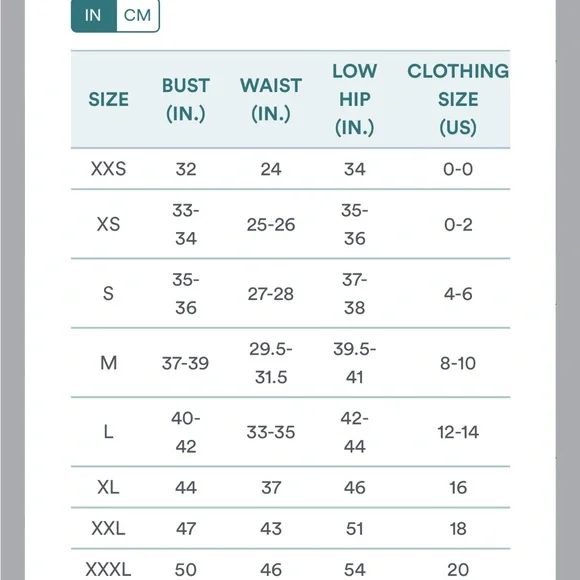 IN CM

| SIZE | BUST (IN.) | WAIST (IN.) | LOW HIP (IN.) | CLOTHING SIZE (US) |
|---|---|---|---|---|
| XXS | 32 | 24 | 34 | 0-0 |
| XS | 33-34 | 25-26 | 35-36 | 0-2 |
| S | 35-36 | 27-28 | 37-38 | 4-6 |
| M | 37-39 | 29.5-31.5 | 39.5-41 | 8-10 |
| L | 40-42 | 33-35 | 42-44 | 12-14 |
| XL | 44 | 37 | 46 | 16 |
| XXL | 47 | 43 | 51 | 18 |
| XXXL | 50 | 46 | 54 | 20 |